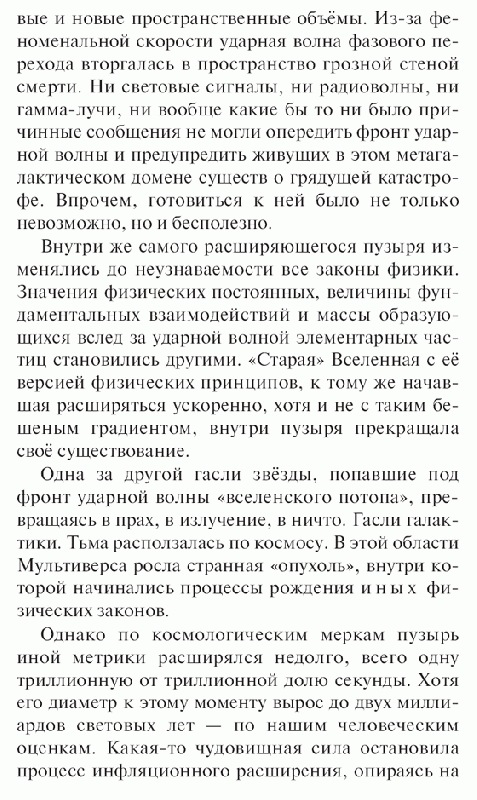 вые и новые пространственные объёмы. Из-за феноменальной скорости ударная волна фазового перехода вторгалась в пространство грозной стеной смерти. Ни световые сигналы, ни радиоволны, ни гамма-лучи, ни вообще какие бы то ни было причинные сообщения не могли опередить фронт ударной волны и предупредить живущих в этом метагалактическом домене существ о грядущей катастрофе. Впрочем, готовиться к ней было не только невозможно, но и бесполезно.

Внутри же самого расширяющегося пузыря изменялись до неузнаваемости все законы физики. Значения физических постоянных, величины фундаментальных взаимодействий и массы образующихся вслед за ударной волной элементарных частиц становились другими. «Старая» Вселенная с её версией физических принципов, к тому же начавшая расширяться ускоренно, хотя и не с таким бешеным градиентом, внутри пузыря прекращала своё существование.

Одна за другой гасли звёзды, попавшие под фронт ударной волны «вселенского потопа», превращаясь в прах, в излучение, в ничто. Гасли галактики. Тьма расползалась по космосу. В этой области Мультиверса росла странная «опухоль», внутри которой начинались процессы рождения иных физических законов.

Однако по космологическим меркам пузырь иной метрики расширялся недолго, всего одну триллионную от триллионной долю секунды. Хотя его диаметр к этому моменту вырос до двух миллиардов световых лет — по нашим человеческим оценкам. Какая-то чудовищная сила остановила процесс инфляционного расширения, опираясь на